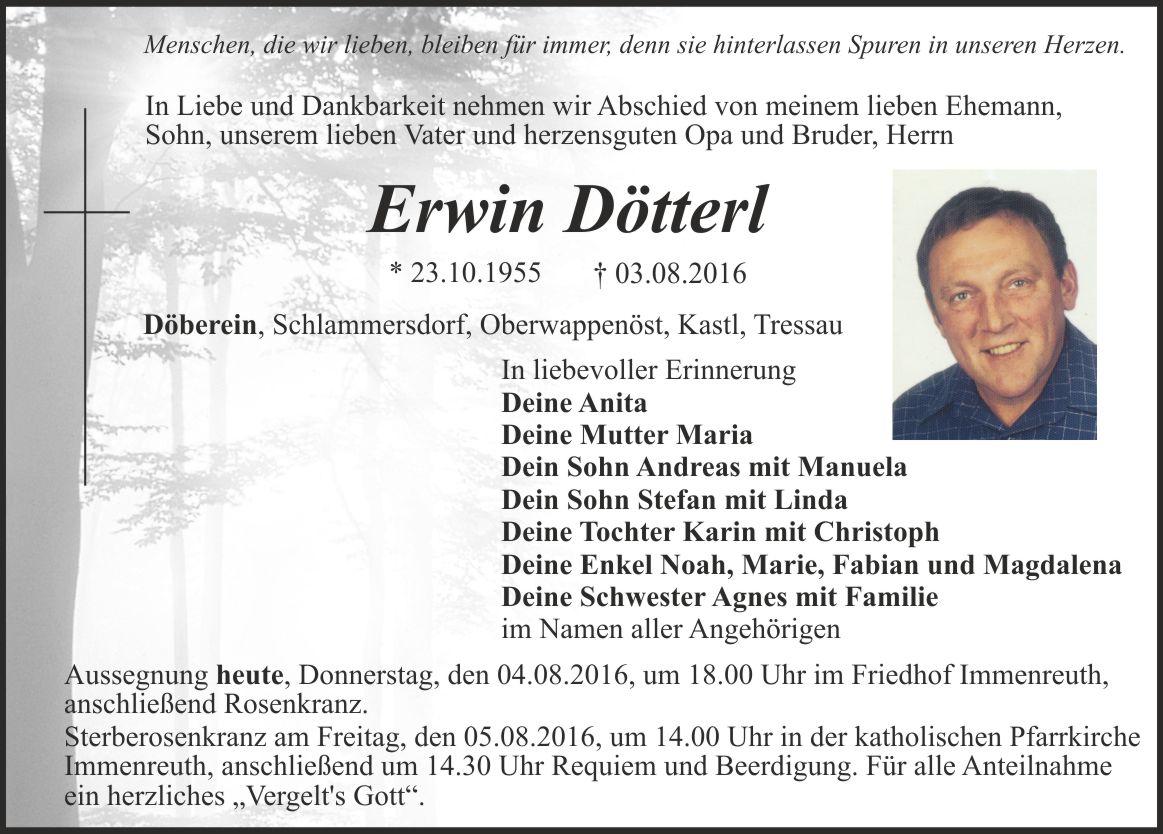 Menschen, die wir lieben, bleiben für immer, denn sie hinterlassen Spuren in unseren Herzen.

In Liebe und Dankbarkeit nehmen wir Abschied von meinem lieben Ehemann, Sohn, unserem lieben Vater und herzensguten Opa und Bruder, Herrn

Erwin Dötterl

* 23.10.1955 † 03.08.2016

Döberein, Schlammersdorf, Oberwappenöst, Kastl, Tressau

In liebevoller Erinnerung
Deine Anita
Deine Mutter Maria
Dein Sohn Andreas mit Manuela
Dein Sohn Stefan mit Linda
Deine Tochter Karin mit Christoph
Deine Enkel Noah, Marie, Fabian und Magdalena
Deine Schwester Agnes mit Familie
im Namen aller Angehörigen

Aussegnung heute, Donnerstag, den 04.08.2016, um 18.00 Uhr im Friedhof Immenreuth, anschließend Rosenkranz.
Sterberosenkranz am Freitag, den 05.08.2016, um 14.00 Uhr in der katholischen Pfarrkirche Immenreuth, anschließend um 14.30 Uhr Requiem und Beerdigung. Für alle Anteilnahme ein herzliches „Vergelt's Gott“.